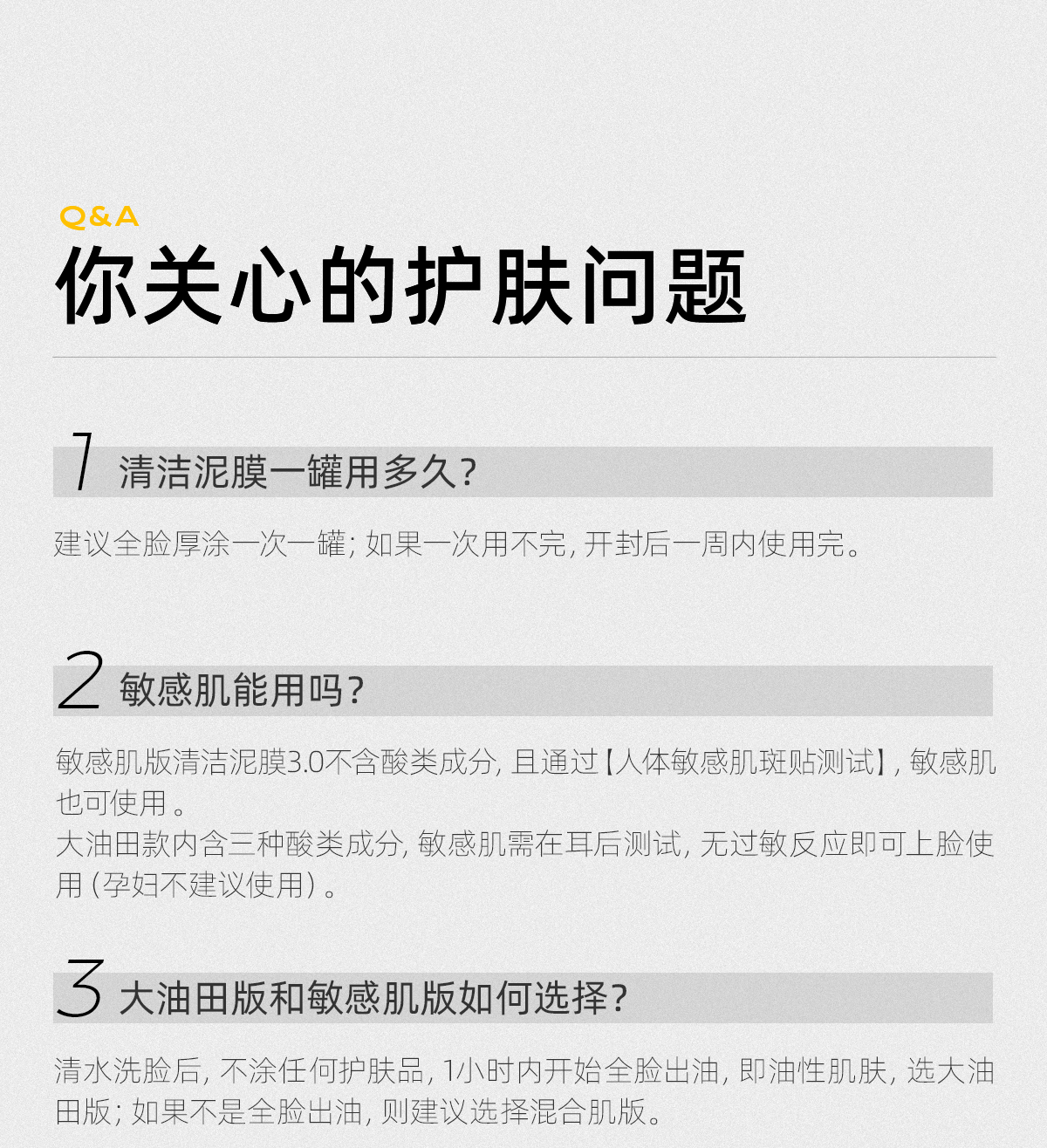 Q&A
你关心的护肤问题

1 清洁泥膜一罐用多久?

建议全脸厚涂一次一罐; 如果一次用不完, 开封后一周内使用完。

2 敏感肌能用吗?

敏感肌版清洁泥膜3.0不含酸类成分, 且通过【人体敏感肌斑贴测试】, 敏感肌也可使用 。
大油田款内含三种酸类成分, 敏感肌需在耳后测试, 无过敏反应即可上脸使用 (孕妇不建议使用) 。

3 大油田版和敏感肌版如何选择?

清水洗脸后, 不涂任何护肤品, 1小时内开始全脸出油, 即油性肌肤, 选大油田版; 如果不是全脸出油, 则建议选择混合肌版。